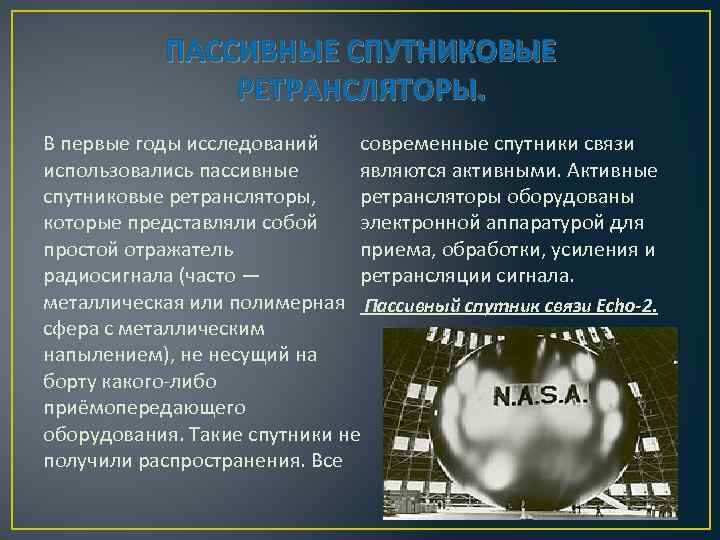 ПАССИВНЫЕ СПУТНИКОВЫЕ РЕТРАНСЛЯТОРЫ.

В первые годы исследований использовались пассивные спутниковые ретрансляторы, которые представляли собой простой отражатель радиосигнала (часто — металлическая или полимерная сфера с металлическим напылением), не несущий на борту какого-либо приёмопередающего оборудования. Такие спутники не получили распространения. Все

современные спутники связи являются активными. Активные ретрансляторы оборудованы электронной аппаратурой для приема, обработки, усиления и ретрансляции сигнала.

Пассивный спутник связи Echo-2.

N.A.S.A.